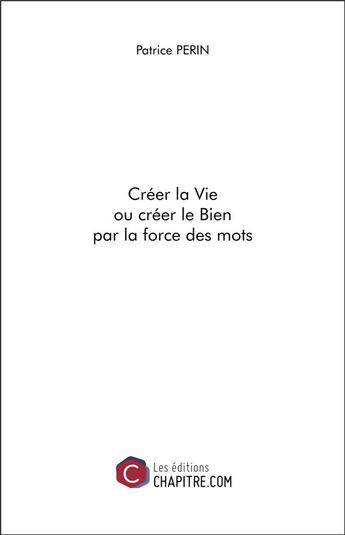 Patrice PERIN

Créer la Vie
ou créer le Bien
par la force des mots

C

Les éditions
CHAPITRE.COM